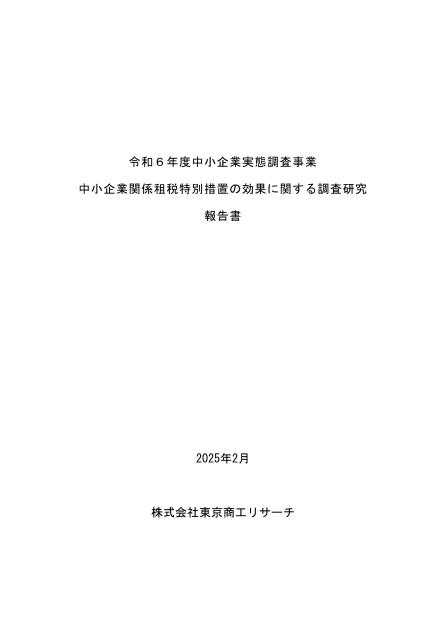 令和６年度中小企業実態調査事業

中小企業関係租税特別措置の効果に関する調査研究

報告書

2025年2月

株式会社東京商工リサーチ